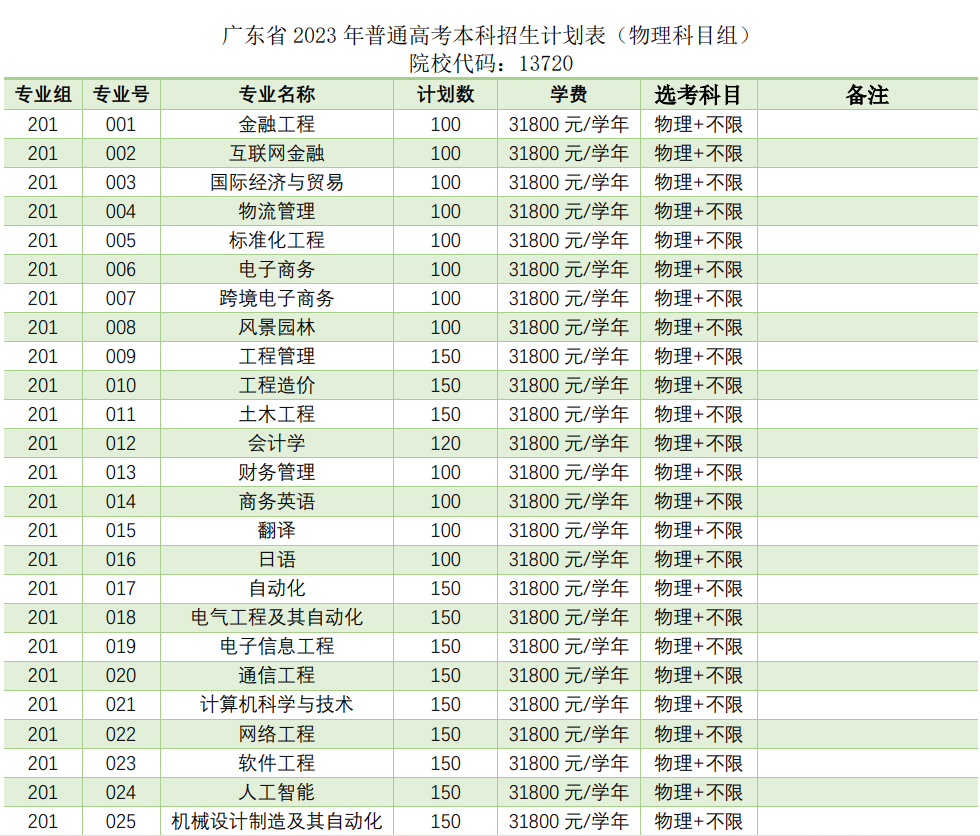 广东省 2023 年普通高考本科招生计划表（物理科目组）
院校代码：13720

| 专业组 | 专业号 | 专业名称 | 计划数 | 学费 | 选考科目 | 备注 |
|---|---|---|---|---|---|---|
| 201 | 001 | 金融工程 | 100 | 31800 元/学年 | 物理+不限 | |
| 201 | 002 | 互联网金融 | 100 | 31800 元/学年 | 物理+不限 | |
| 201 | 003 | 国际经济与贸易 | 100 | 31800 元/学年 | 物理+不限 | |
| 201 | 004 | 物流管理 | 100 | 31800 元/学年 | 物理+不限 | |
| 201 | 005 | 标准化工程 | 100 | 31800 元/学年 | 物理+不限 | |
| 201 | 006 | 电子商务 | 100 | 31800 元/学年 | 物理+不限 | |
| 201 | 007 | 跨境电子商务 | 100 | 31800 元/学年 | 物理+不限 | |
| 201 | 008 | 风景园林 | 100 | 31800 元/学年 | 物理+不限 | |
| 201 | 009 | 工程管理 | 150 | 31800 元/学年 | 物理+不限 | |
| 201 | 010 | 工程造价 | 150 | 31800 元/学年 | 物理+不限 | |
| 201 | 011 | 土木工程 | 150 | 31800 元/学年 | 物理+不限 | |
| 201 | 012 | 会计学 | 120 | 31800 元/学年 | 物理+不限 | |
| 201 | 013 | 财务管理 | 100 | 31800 元/学年 | 物理+不限 | |
| 201 | 014 | 商务英语 | 100 | 31800 元/学年 | 物理+不限 | |
| 201 | 015 | 翻译 | 100 | 31800 元/学年 | 物理+不限 | |
| 201 | 016 | 日语 | 100 | 31800 元/学年 | 物理+不限 | |
| 201 | 017 | 自动化 | 150 | 31800 元/学年 | 物理+不限 | |
| 201 | 018 | 电气工程及其自动化 | 150 | 31800 元/学年 | 物理+不限 | |
| 201 | 019 | 电子信息工程 | 150 | 31800 元/学年 | 物理+不限 | |
| 201 | 020 | 通信工程 | 150 | 31800 元/学年 | 物理+不限 | |
| 201 | 021 | 计算机科学与技术 | 150 | 31800 元/学年 | 物理+不限 | |
| 201 | 022 | 网络工程 | 150 | 31800 元/学年 | 物理+不限 | |
| 201 | 023 | 软件工程 | 150 | 31800 元/学年 | 物理+不限 | |
| 201 | 024 | 人工智能 | 150 | 31800 元/学年 | 物理+不限 | |
| 201 | 025 | 机械设计制造及其自动化 | 150 | 31800 元/学年 | 物理+不限 | |